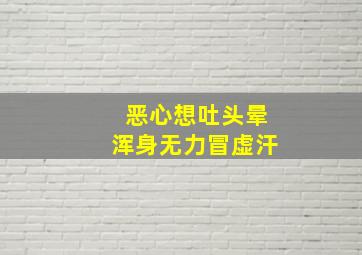 恶心想吐头晕
浑身无力冒虚汗